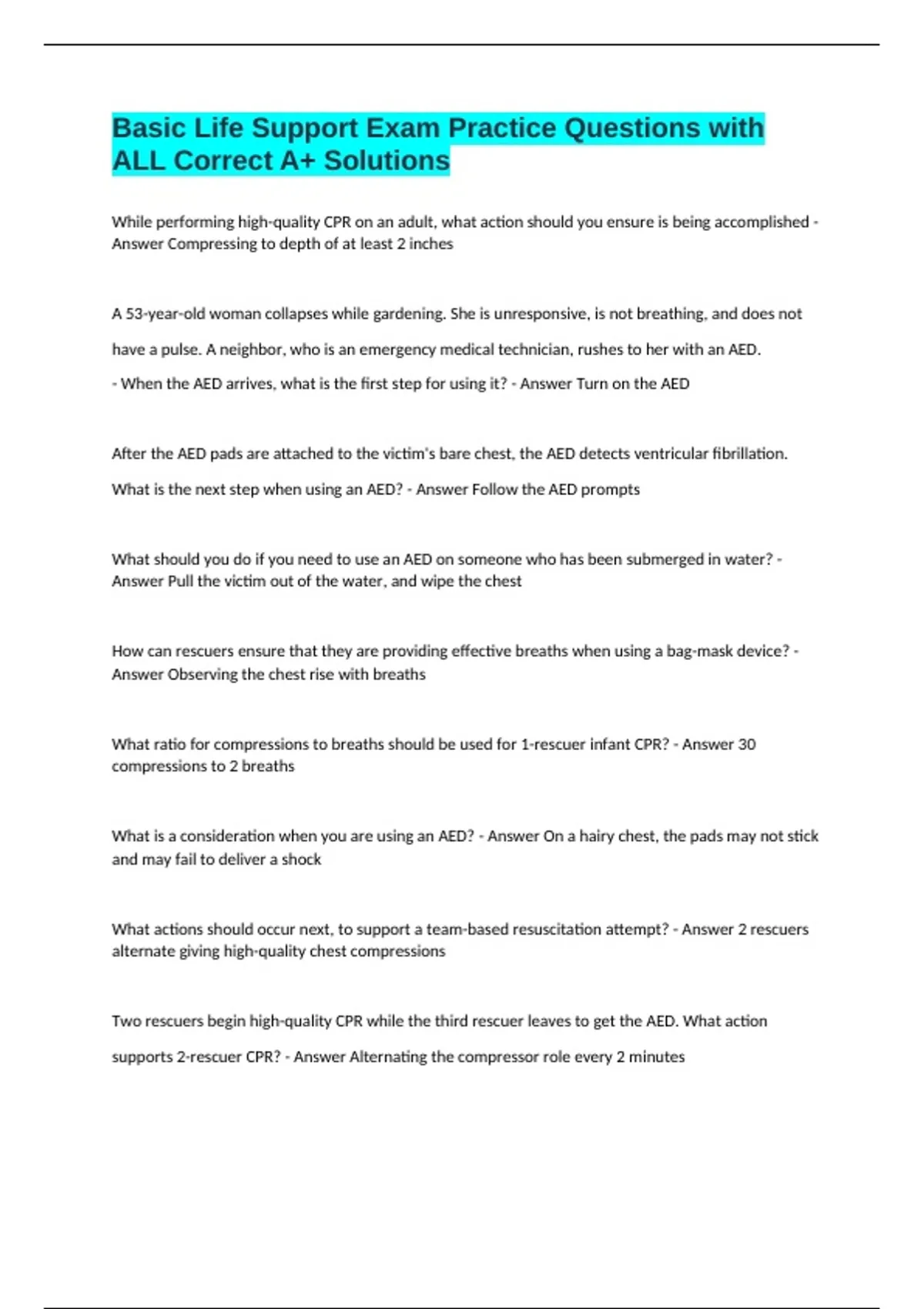 Basic Life Support Exam Practice Questions with ALL Correct A+ Solutions

While performing high-quality CPR on an adult, what action should you ensure is being accomplished - Answer Compressing to depth of at least 2 inches

A 53-year-old woman collapses while gardening. She is unresponsive, is not breathing, and does not have a pulse. A neighbor, who is an emergency medical technician, rushes to her with an AED.

- When the AED arrives, what is the first step for using it? - Answer Turn on the AED

After the AED pads are attached to the victim's bare chest, the AED detects ventricular fibrillation. What is the next step when using an AED? - Answer Follow the AED prompts

What should you do if you need to use an AED on someone who has been submerged in water? - Answer Pull the victim out of the water, and wipe the chest

How can rescuers ensure that they are providing effective breaths when using a bag-mask device? - Answer Observing the chest rise with breaths

What ratio for compressions to breaths should be used for 1-rescuer infant CPR? - Answer 30 compressions to 2 breaths

What is a consideration when you are using an AED? - Answer On a hairy chest, the pads may not stick and may fail to deliver a shock

What actions should occur next, to support a team-based resuscitation attempt? - Answer 2 rescuers alternate giving high-quality chest compressions

Two rescuers begin high-quality CPR while the third rescuer leaves to get the AED. What action supports 2-rescuer CPR? - Answer Alternating the compressor role every 2 minutes